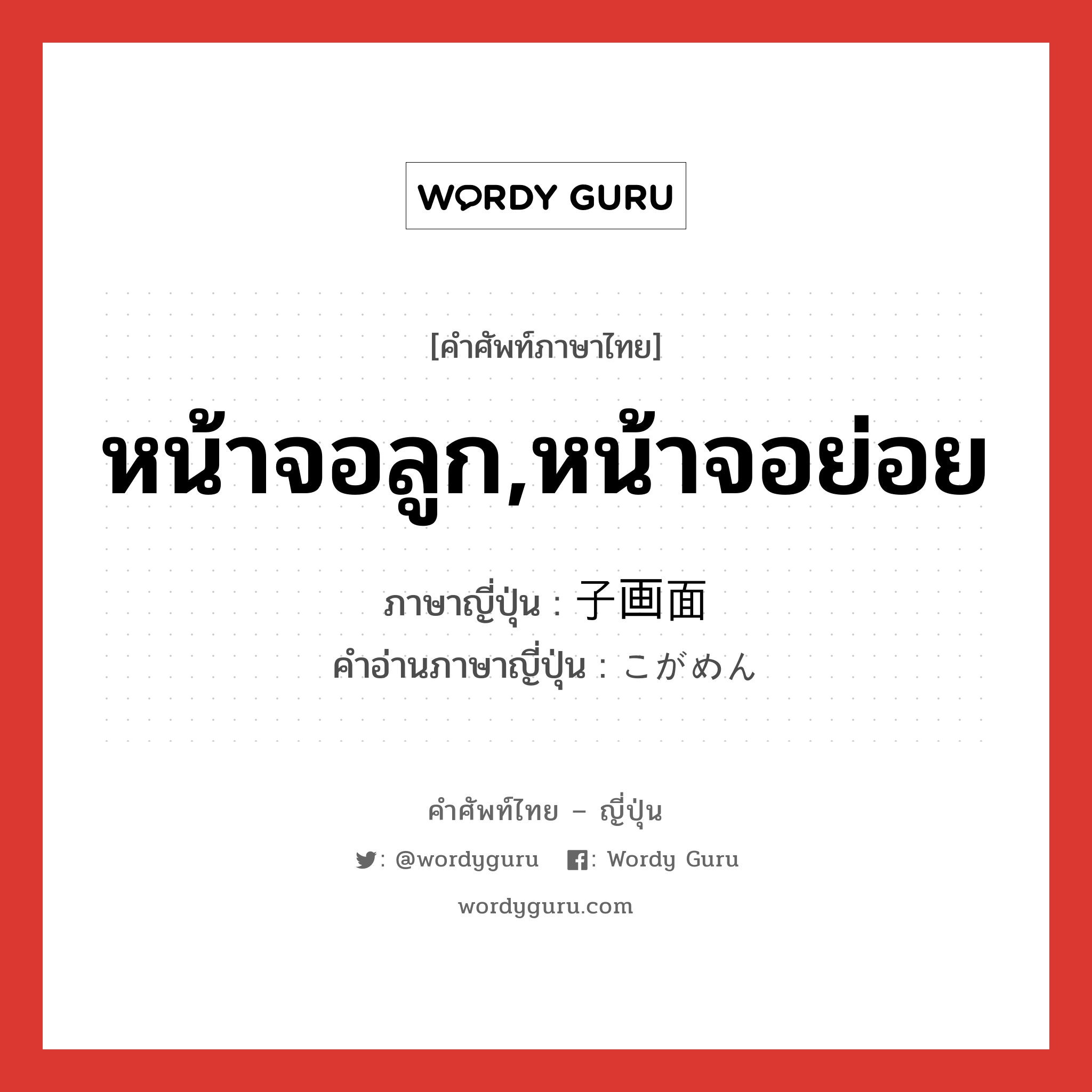 WORDY GURU

[คำศัพท์ภาษาไทย]

หน้าจอลูก,หน้าจอย่อย

ภาษาญี่ปุ่น : 子画面
คำอ่านภาษาญี่ปุ่น : こがめん

คำศัพท์ไทย – ญี่ปุ่น

: @wordyguru : Wordy Guru

wordyguru.com